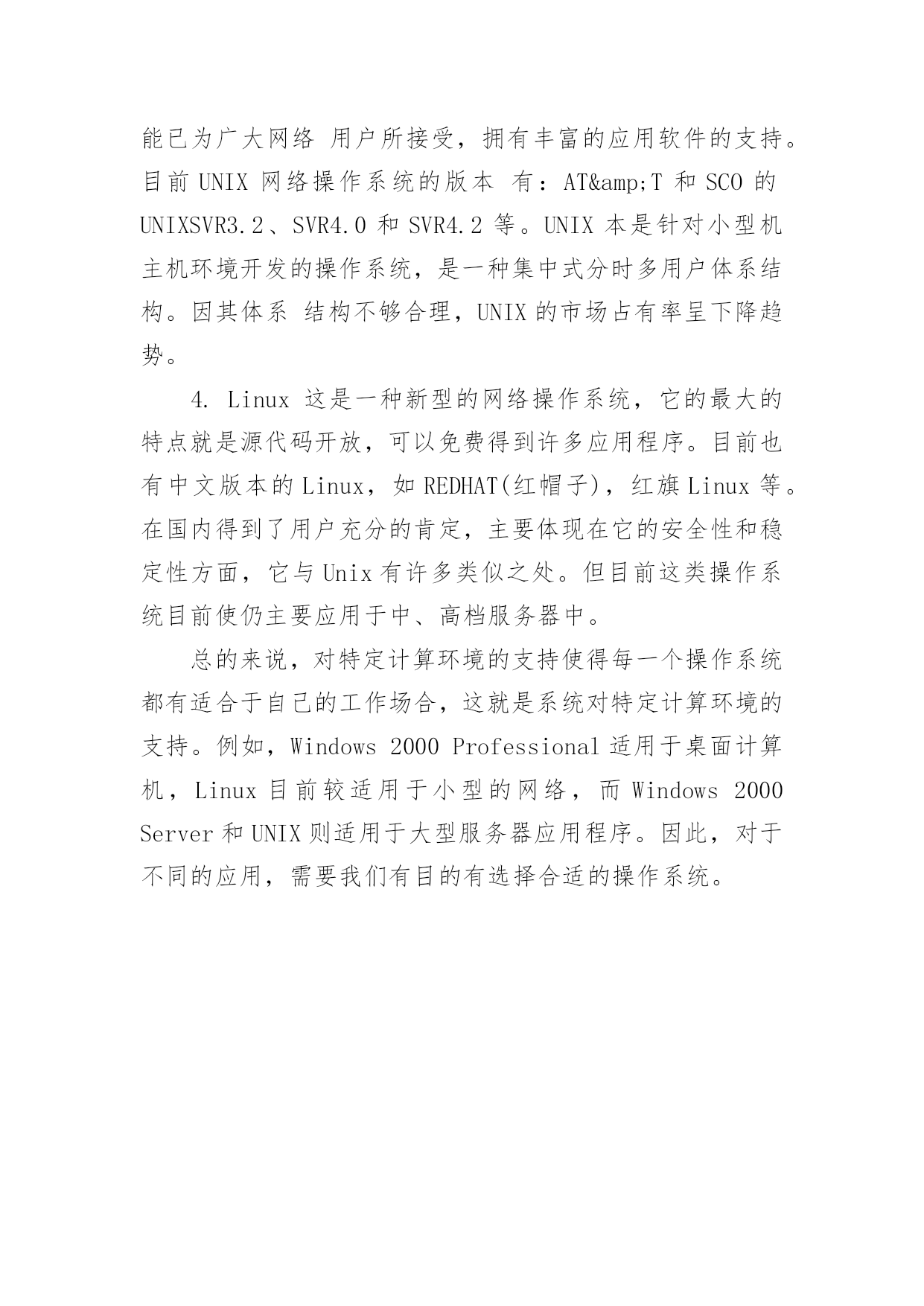 能已为广大网络 用户所接受，拥有丰富的应用软件的支持。目前 UNIX 网络操作系统的版本 有：AT&amp;T 和 SCO 的 UNIXSVR3.2、SVR4.0 和 SVR4.2 等。UNIX 本是针对小型机主机环境开发的操作系统，是一种集中式分时多用户体系结构。因其体系 结构不够合理，UNIX 的市场占有率呈下降趋势。

4. Linux 这是一种新型的网络操作系统，它的最大的特点就是源代码开放，可以免费得到许多应用程序。目前也有中文版本的 Linux，如 REDHAT(红帽子)，红旗 Linux 等。在国内得到了用户充分的肯定，主要体现在它的安全性和稳定性方面，它与 Unix 有许多类似之处。但目前这类操作系统目前使仍主要应用于中、高档服务器中。

总的来说，对特定计算环境的支持使得每一个操作系统都有适合于自己的工作场合，这就是系统对特定计算环境的支持。例如，Windows 2000 Professional 适用于桌面计算机，Linux 目前较适用于小型的网络，而 Windows 2000 Server 和 UNIX 则适用于大型服务器应用程序。因此，对于不同的应用，需要我们有目的有选择合适的操作系统。